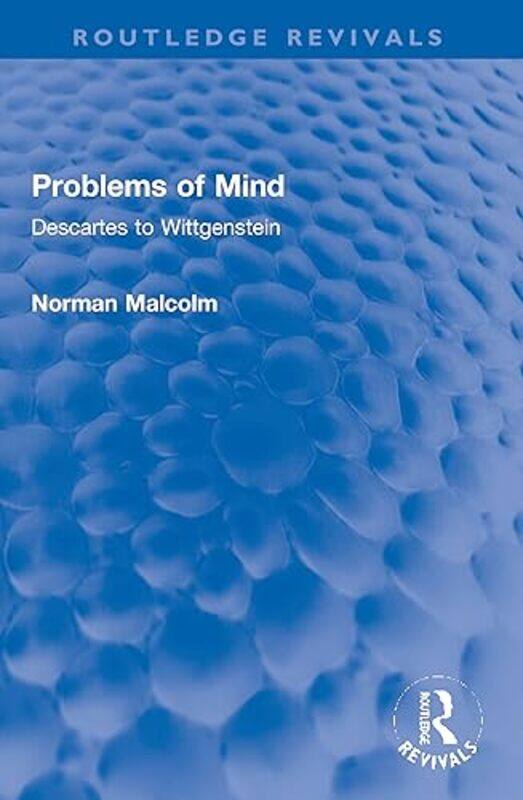 ROUTLEDGE REVIVALS

Problems of Mind

Descartes to Wittgenstein

Norman Malcolm

ROUTLEDGE
REVIVALS